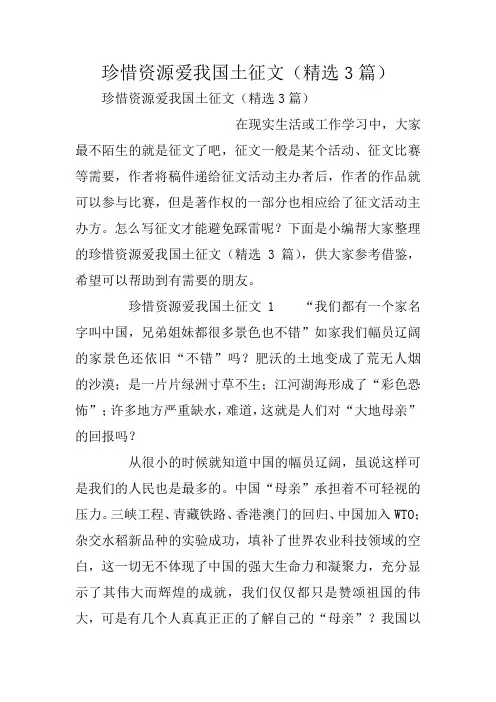 珍惜资源爱我国土征文（精选3篇）

珍惜资源爱我国土征文（精选3篇）

在现实生活或工作学习中，大家最不陌生的就是征文了吧，征文一般是某个活动、征文比赛等需要，作者将稿件递给征文活动主办者后，作者的作品就可以参与比赛，但是著作权的一部分也相应给了征文活动主办方。怎么写征文才能避免踩雷呢？下面是小编帮大家整理的珍惜资源爱我国土征文（精选 3 篇），供大家参考借鉴，希望可以帮助到有需要的朋友。

珍惜资源爱我国土征文 1　　“我们都有一个家名字叫中国，兄弟姐妹都很多景色也不错”如家我们幅员辽阔的家景色还依旧“不错”吗？肥沃的土地变成了荒无人烟的沙漠；是一片片绿洲寸草不生；江河湖海形成了“彩色恐怖”；许多地方严重缺水，难道，这就是人们对“大地母亲”的回报吗？

从很小的时候就知道中国的幅员辽阔，虽说这样可是我们的人民也是最多的。中国“母亲”承担着不可轻视的压力。三峡工程、青藏铁路、香港澳门的回归、中国加入WTO；杂交水稻新品种的实验成功，填补了世界农业科技领域的空白，这一切无不体现了中国的强大生命力和凝聚力，充分显示了其伟大而辉煌的成就，我们仅仅都只是赞颂祖国的伟大，可是有几个人真真正正的了解自己的“母亲”？我国以